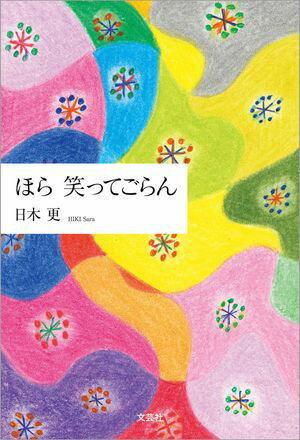 ほら 笑ってごらん

日木 更 HIKI Sara

文芸社